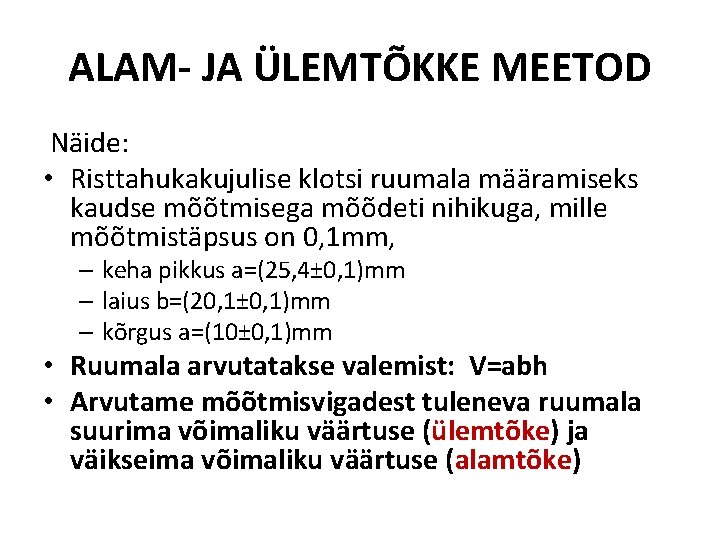 ALAM- JA ÜLEMTÕKKE MEETOD

Näide:

• Risttahukakujulise klotsi ruumala määramiseks kaudse mõõtmisega mõõdeti nihikuga, mille mõõtmistäpsus on 0,1mm,
– keha pikkus a=(25,4±0,1)mm
– laius b=(20,1±0,1)mm
– kõrgus a=(10±0,1)mm

• Ruumala arvutatakse valemist: V=abh

• Arvutame mõõtmisvigadest tuleneva ruumala suurima võimaliku väärtuse (ülemtõke) ja väikseima võimaliku väärtuse (alamtõke)